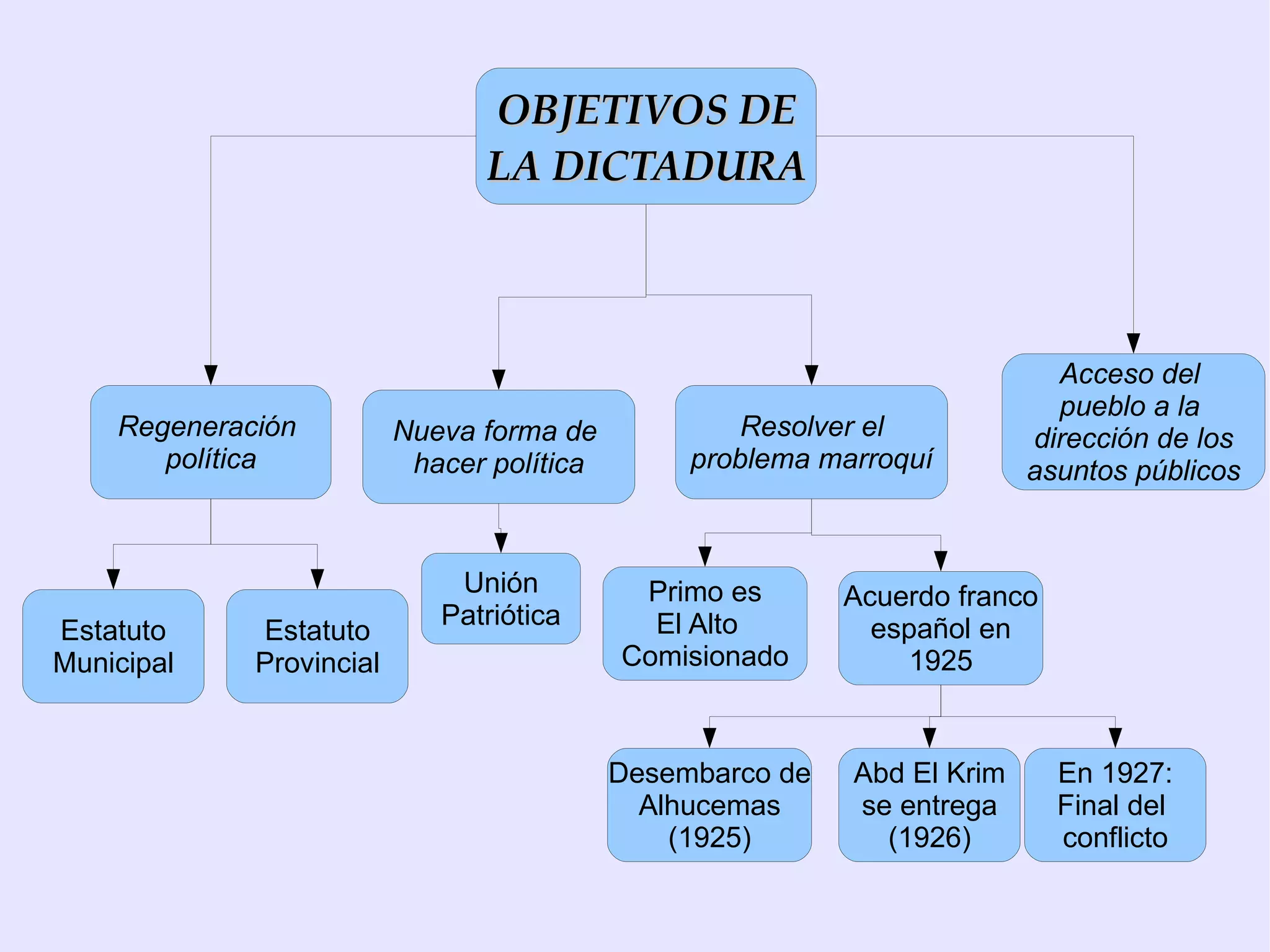 OBJETIVOS DE LA DICTADURA

Regeneración política

Nueva forma de hacer política

Resolver el problema marroquí

Acceso del pueblo a la dirección de los asuntos públicos

Estatuto Municipal

Estatuto Provincial

Unión Patriótica

Primo es El Alto Comisionado

Acuerdo franco español en 1925

Desembarco de Alhucemas (1925)

Abd El Krim se entrega (1926)

En 1927: Final del conflicto